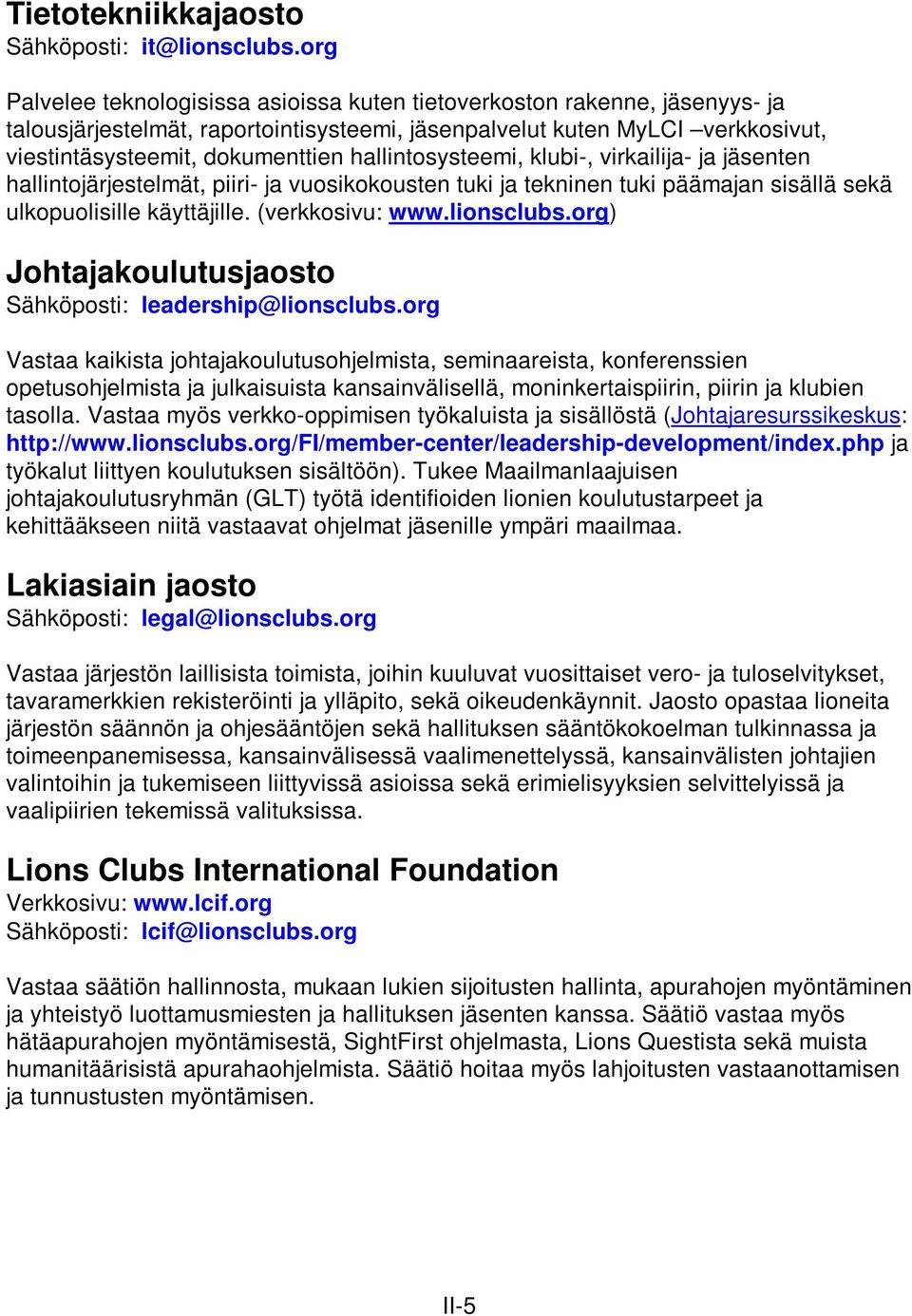 Tietotekniikkajaosto
Sähköposti: it@lionsclubs.org

Palvelee teknologisissa asioissa kuten tietoverkoston rakenne, jäsenyys- ja talousjärjestelmät, raportointisysteemi, jäsenpalvelut kuten MyLCI –verkkosivut, viestintäsysteemit, dokumenttien hallintosysteemi, klubi-, virkailija- ja jäsenten hallintojärjestelmät, piiri- ja vuosikokousten tuki ja tekninen tuki päämajan sisällä sekä ulkopuolisille käyttäjille. (verkkosivu: www.lionsclubs.org)

Johtajakoulutusjaosto
Sähköposti: leadership@lionsclubs.org

Vastaa kaikista johtajakoulutusohjelmista, seminaareista, konferenssien opetusohjelmista ja julkaisuista kansainvälisellä, moninkertaispiirin, piirin ja klubien tasolla. Vastaa myös verkko-oppimisen työkaluista ja sisällöstä (Johtajaresurssikeskus: http://www.lionsclubs.org/FI/member-center/leadership-development/index.php ja työkalut liittyen koulutuksen sisältöön). Tukee Maailmanlaajuisen johtajakoulutusryhmän (GLT) työtä identifioiden lionien koulutustarpeet ja kehittääkseen niitä vastaavat ohjelmat jäsenille ympäri maailmaa.

Lakiasiain jaosto
Sähköposti: legal@lionsclubs.org

Vastaa järjestön laillisista toimista, joihin kuuluvat vuosittaiset vero- ja tuloselvitykset, tavaramerkkien rekisteröinti ja ylläpito, sekä oikeudenkäynnit. Jaosto opastaa lioneita järjestön säännön ja ohjesääntöjen sekä hallituksen sääntökokoelman tulkinnassa ja toimeenpanemisessa, kansainvälisessä vaalimenettelyssä, kansainvälisten johtajien valintoihin ja tukemiseen liittyvissä asioissa sekä erimielisyyksien selvittelyissä ja vaalipiirien tekemissä valituksissa.

Lions Clubs International Foundation
Verkkosivu: www.lcif.org
Sähköposti: lcif@lionsclubs.org

Vastaa säätiön hallinnosta, mukaan lukien sijoitusten hallinta, apurahojen myöntäminen ja yhteistyö luottamusmiesten ja hallituksen jäsenten kanssa. Säätiö vastaa myös hätäapurahojen myöntämisestä, SightFirst ohjelmasta, Lions Questista sekä muista humanitäärisistä apurahaohjelmista. Säätiö hoitaa myös lahjoitusten vastaanottamisen ja tunnustusten myöntämisen.

II-5